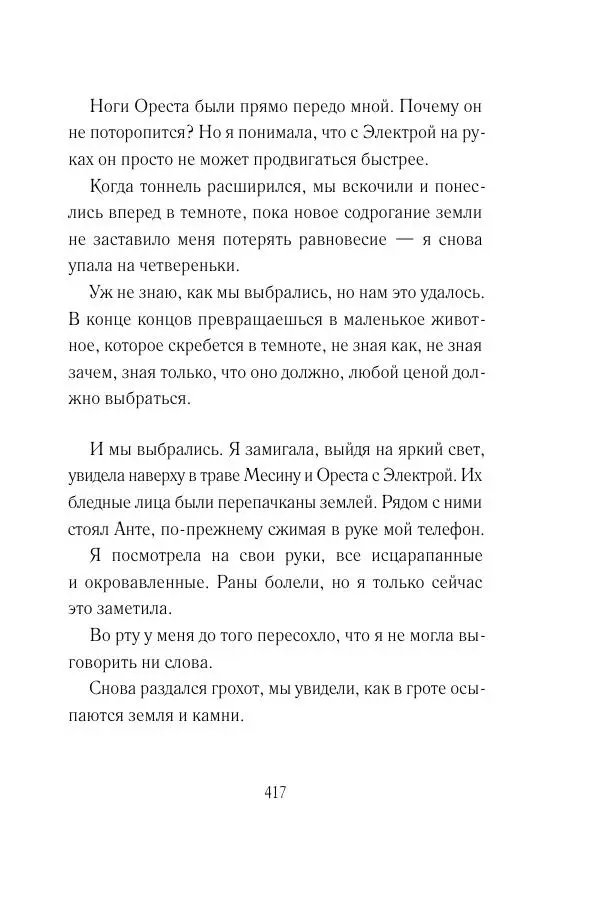 Ноги Ореста были прямо передо мной. Почему он не поторопится? Но я понимала, что с Электрой на руках он просто не может продвигаться быстрее.

Когда тоннель расширился, мы вскочили и понеслись вперед в темноте, пока новое содрогание земли не заставило меня потерять равновесие — я снова упала на четвереньки.

Уж не знаю, как мы выбрались, но нам это удалось. В конце концов превращаешься в маленькое животное, которое скребется в темноте, не зная как, не зная зачем, зная только, что оно должно, любой ценой должно выбраться.

И мы выбрались. Я замигала, выйдя на яркий свет, увидела наверху в траве Месину и Ореста с Электрой. Их бледные лица были перепачканы землей. Рядом с ними стоял Анте, по-прежнему сжимая в руке мой телефон.

Я посмотрела на свои руки, все исцарапанные и окровавленные. Раны болели, но я только сейчас это заметила.

Во рту у меня до того пересохло, что я не могла выговорить ни слова.

Снова раздался грохот, мы увидели, как в гроте осыпаются земля и камни.

417